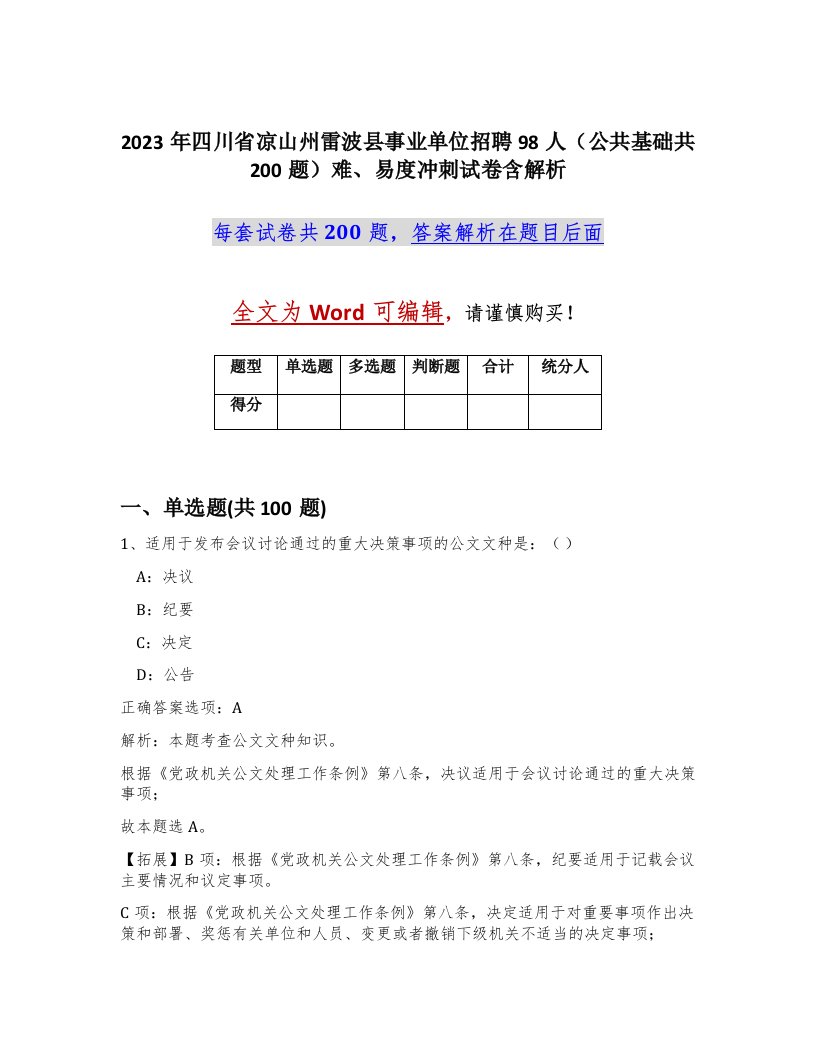 2023 年四川省凉山州雷波县事业单位招聘 98 人（公共基础共 200 题）难、易度冲刺试卷含解析

每套试卷共 200 题，答案解析在题目后面

全文为 Word 可编辑，请谨慎购买！

| 题型 | 单选题 | 多选题 | 判断题 | 合计 | 统分人 |
|---|---|---|---|---|---|
| 得分 | | | | | |

一、单选题(共 100 题)

1、适用于发布会议讨论通过的重大决策事项的公文文种是：（ ）

A：决议

B：纪要

C：决定

D：公告

正确答案选项：A

解析：本题考查公文文种知识。

根据《党政机关公文处理工作条例》第八条，决议适用于会议讨论通过的重大决策事项；

故本题选 A。

【拓展】B 项：根据《党政机关公文处理工作条例》第八条，纪要适用于记载会议主要情况和议定事项。

C 项：根据《党政机关公文处理工作条例》第八条，决定适用于对重要事项作出决策和部署、奖惩有关单位和人员、变更或者撤销下级机关不适当的决定事项；